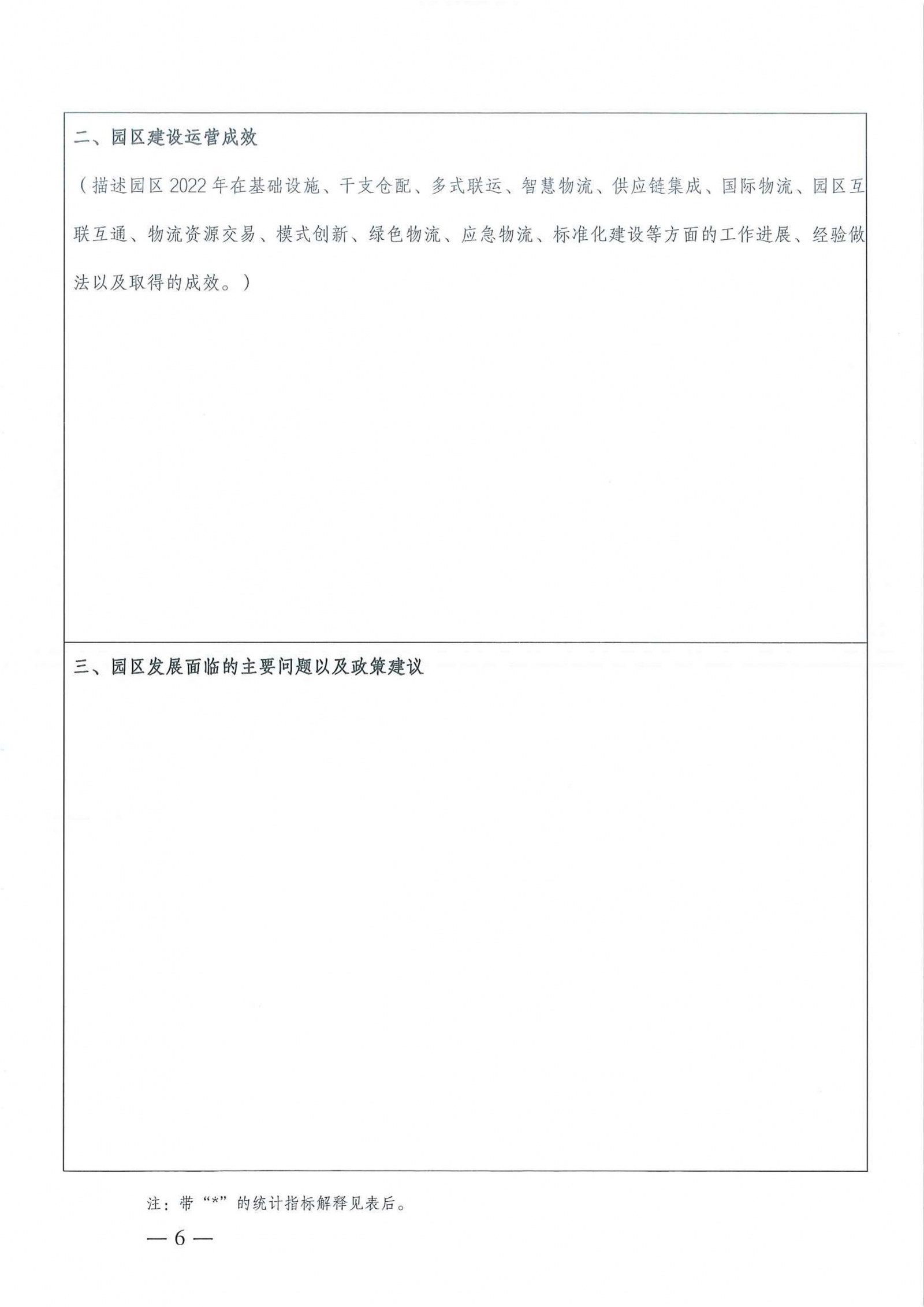 二、园区建设运营成效

（描述园区 2022 年在基础设施、干支仓配、多式联运、智慧物流、供应链集成、国际物流、园区互联互通、物流资源交易、模式创新、绿色物流、应急物流、标准化建设等方面的工作进展、经验做法以及取得的成效。）

三、园区发展面临的主要问题以及政策建议

注：带“*”的统计指标解释见表后。

— 6 —